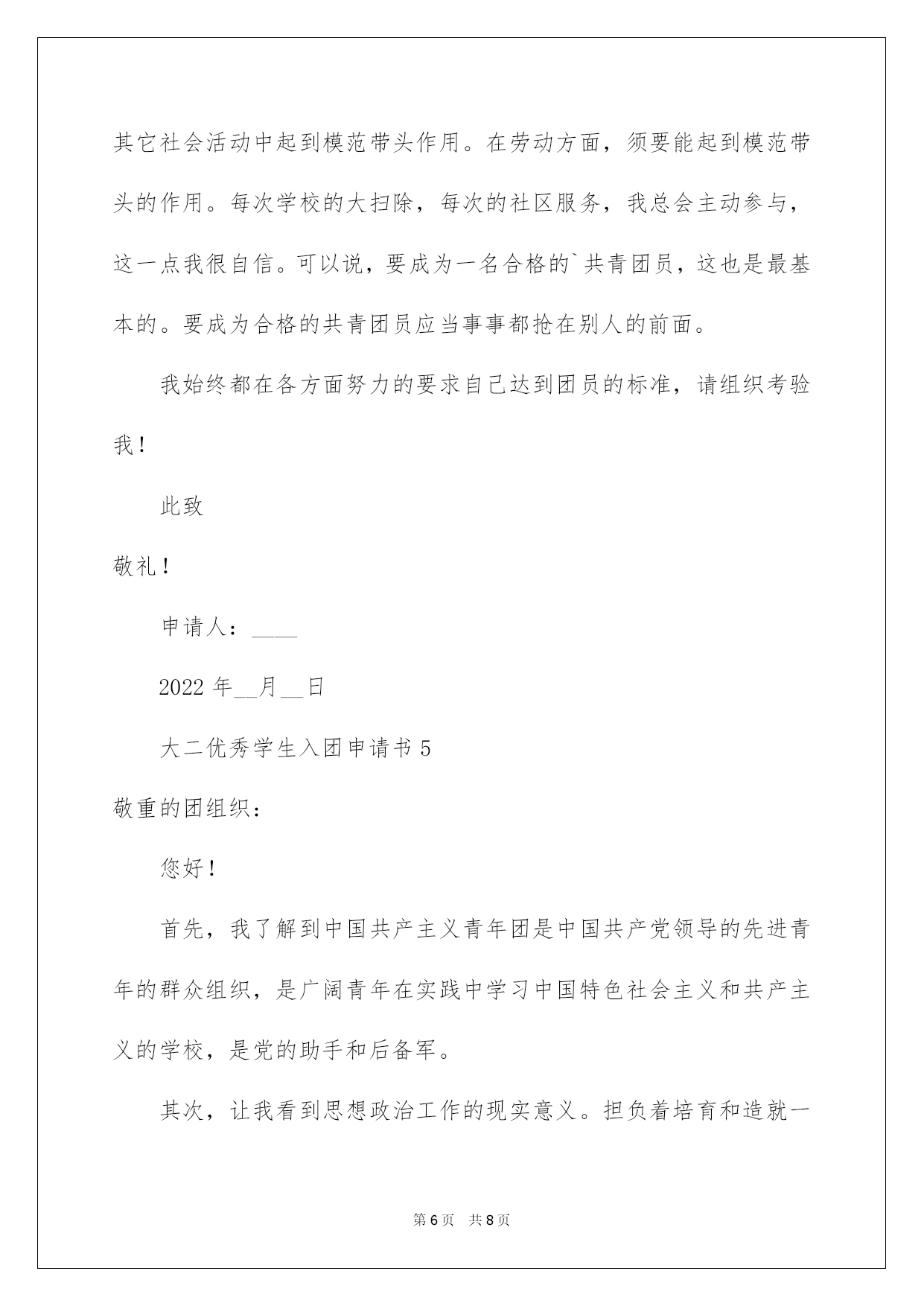 其它社会活动中起到模范带头作用。在劳动方面，须要能起到模范带头的作用。每次学校的大扫除，每次的社区服务，我总会主动参与，这一点我很自信。可以说，要成为一名合格的`共青团员，这也是最基本的。要成为合格的共青团员应当事事都抢在别人的前面。

我始终都在各方面努力的要求自己达到团员的标准，请组织考验我！

此致

敬礼！

申请人：____

2022 年__月__日

大二优秀学生入团申请书 5

敬重的团组织：

您好！

首先，我了解到中国共产主义青年团是中国共产党领导的先进青年的群众组织，是广阔青年在实践中学习中国特色社会主义和共产主义的学校，是党的助手和后备军。

其次，让我看到思想政治工作的现实意义。担负着培育和造就一

第 6 页　共 8 页